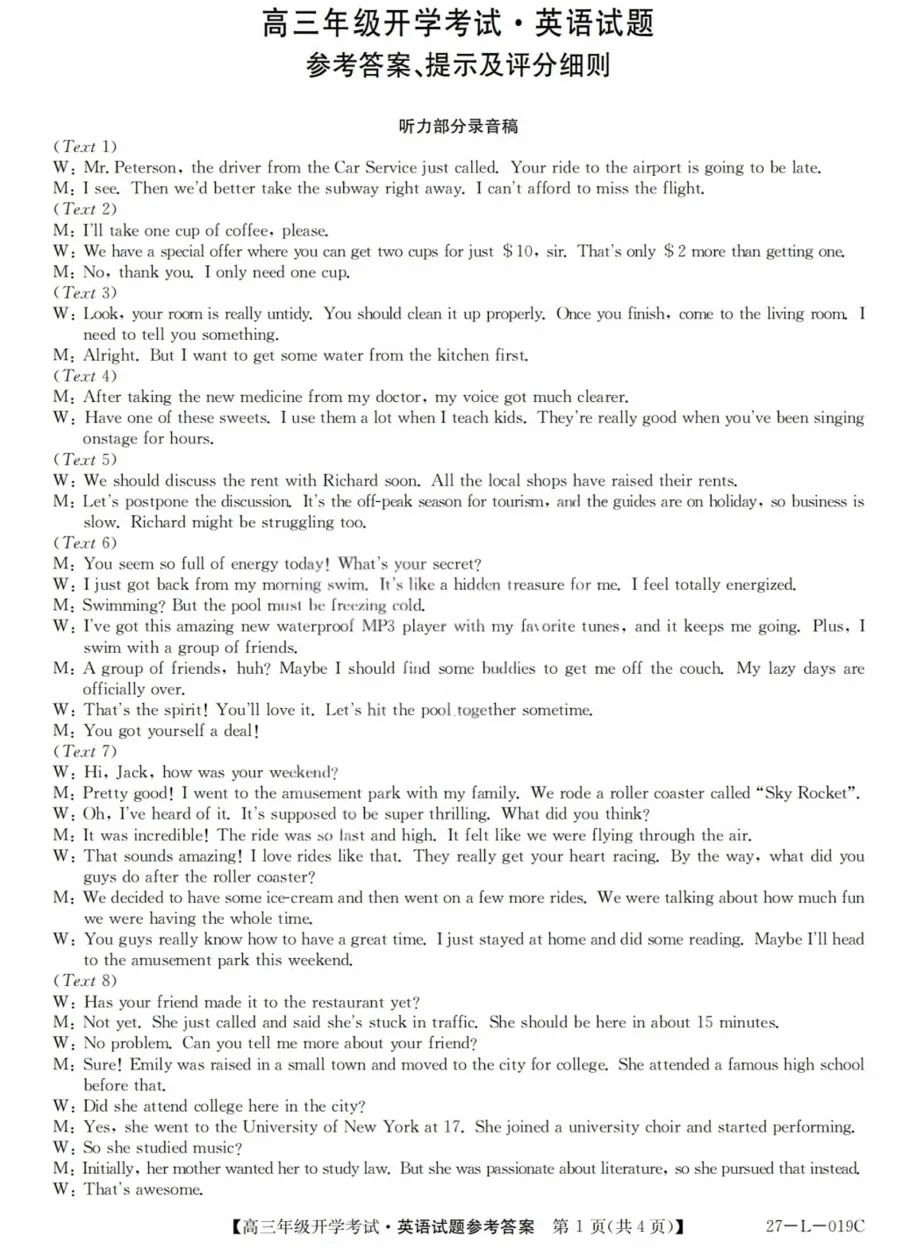 高三年级开学考试·英语试题
参考答案、提示及评分细则

听力部分录音稿

(Text 1)
W: Mr. Peterson, the driver from the Car Service just called. Your ride to the airport is going to be late.
M: I see. Then we'd better take the subway right away. I can't afford to miss the flight.
(Text 2)
M: I'll take one cup of coffee, please.
W: We have a special offer where you can get two cups for just $10, sir. That's only $2 more than getting one.
M: No, thank you. I only need one cup.
(Text 3)
W: Look, your room is really untidy. You should clean it up properly. Once you finish, come to the living room. I need to tell you something.
M: Alright. But I want to get some water from the kitchen first.
(Text 4)
M: After taking the new medicine from my doctor, my voice got much clearer.
W: Have one of these sweets. I use them a lot when I teach kids. They're really good when you've been singing onstage for hours.
(Text 5)
W: We should discuss the rent with Richard soon. All the local shops have raised their rents.
M: Let's postpone the discussion. It's the off-peak season for tourism, and the guides are on holiday, so business is slow. Richard might be struggling too.
(Text 6)
M: You seem so full of energy today! What's your secret?
W: I just got back from my morning swim. It's like a hidden treasure for me. I feel totally energized.
M: Swimming? But the pool must be freezing cold.
W: I've got this amazing new waterproof MP3 player with my favorite tunes, and it keeps me going. Plus, I swim with a group of friends.
M: A group of friends, huh? Maybe I should find some buddies to get me off the couch. My lazy days are officially over.
W: That's the spirit! You'll love it. Let's hit the pool together sometime.
M: You got yourself a deal!
(Text 7)
W: Hi, Jack, how was your weekend?
M: Pretty good! I went to the amusement park with my family. We rode a roller coaster called "Sky Rocket".
W: Oh, I've heard of it. It's supposed to be super thrilling. What did you think?
M: It was incredible! The ride was so fast and high. It felt like we were flying through the air.
W: That sounds amazing! I love rides like that. They really get your heart racing. By the way, what did you guys do after the roller coaster?
M: We decided to have some ice-cream and then went on a few more rides. We were talking about how much fun we were having the whole time.
W: You guys really know how to have a great time. I just stayed at home and did some reading. Maybe I'll head to the amusement park this weekend.
(Text 8)
W: Has your friend made it to the restaurant yet?
M: Not yet. She just called and said she's stuck in traffic. She should be here in about 15 minutes.
W: No problem. Can you tell me more about your friend?
M: Sure! Emily was raised in a small town and moved to the city for college. She attended a famous high school before that.
W: Did she attend college here in the city?
M: Yes, she went to the University of New York at 17. She joined a university choir and started performing.
W: So she studied music?
M: Initially, her mother wanted her to study law. But she was passionate about literature, so she pursued that instead.
W: That's awesome.

【高三年级开学考试·英语试题参考答案 第1页(共4页)】 27-L-019C